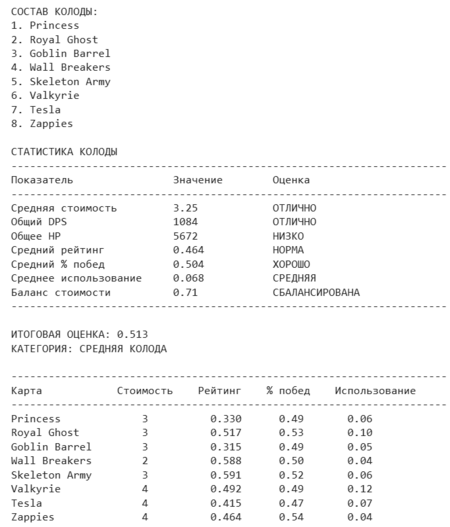 СОСТАВ КОЛОДЫ:
1. Princess
2. Royal Ghost
3. Goblin Barrel
4. Wall Breakers
5. Skeleton Army
6. Valkyrie
7. Tesla
8. Zappies

СТАТИСТИКА КОЛОДЫ

| Показатель | Значение | Оценка |
|---|---|---|
| Средняя стоимость | 3.25 | ОТЛИЧНО |
| Общий DPS | 1084 | ОТЛИЧНО |
| Общее HP | 5672 | НИЗКО |
| Средний рейтинг | 0.464 | НОРМА |
| Средний % побед | 0.504 | ХОРОШО |
| Среднее использование | 0.068 | СРЕДНЯЯ |
| Баланс стоимости | 0.71 | СБАЛАНСИРОВАНА |

ИТОГОВАЯ ОЦЕНКА: 0.513
КАТЕГОРИЯ: СРЕДНЯЯ КОЛОДА

| Карта | Стоимость | Рейтинг | % побед | Использование |
|---|---|---|---|---|
| Princess | 3 | 0.330 | 0.49 | 0.06 |
| Royal Ghost | 3 | 0.517 | 0.53 | 0.10 |
| Goblin Barrel | 3 | 0.315 | 0.49 | 0.05 |
| Wall Breakers | 2 | 0.588 | 0.50 | 0.04 |
| Skeleton Army | 3 | 0.591 | 0.52 | 0.06 |
| Valkyrie | 4 | 0.492 | 0.49 | 0.12 |
| Tesla | 4 | 0.415 | 0.47 | 0.07 |
| Zappies | 4 | 0.464 | 0.54 | 0.04 |